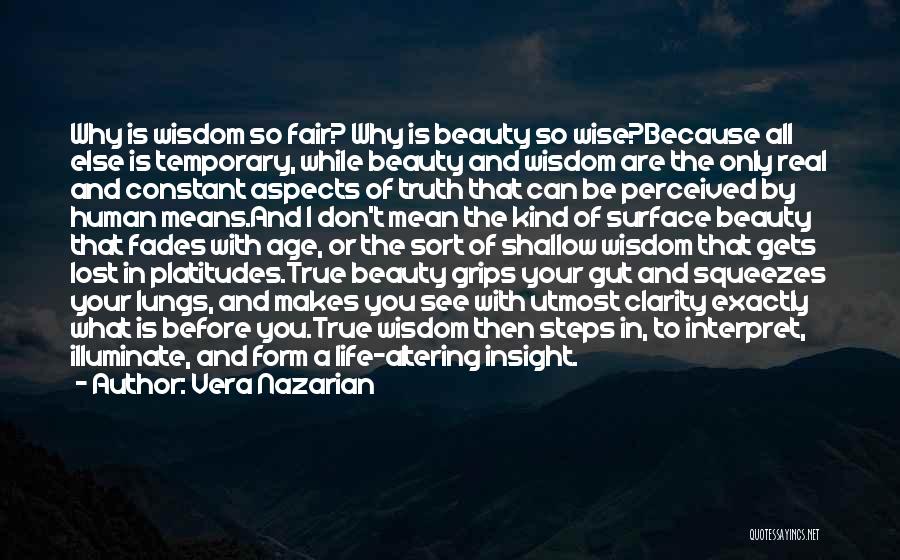 Why is wisdom so fair? Why is beauty so wise?Because all else is temporary, while beauty and wisdom are the only real and constant aspects of truth that can be perceived by human means.And I don't mean the kind of surface beauty that fades with age, or the sort of shallow wisdom that gets lost in platitudes.True beauty grips your gut and squeezes your lungs, and makes you see with utmost clarity exactly what is before you.True wisdom then steps in, to interpret, illuminate, and form a life-altering insight.

- Author: Vera Nazarian

QUOTESSAYINGS.NET